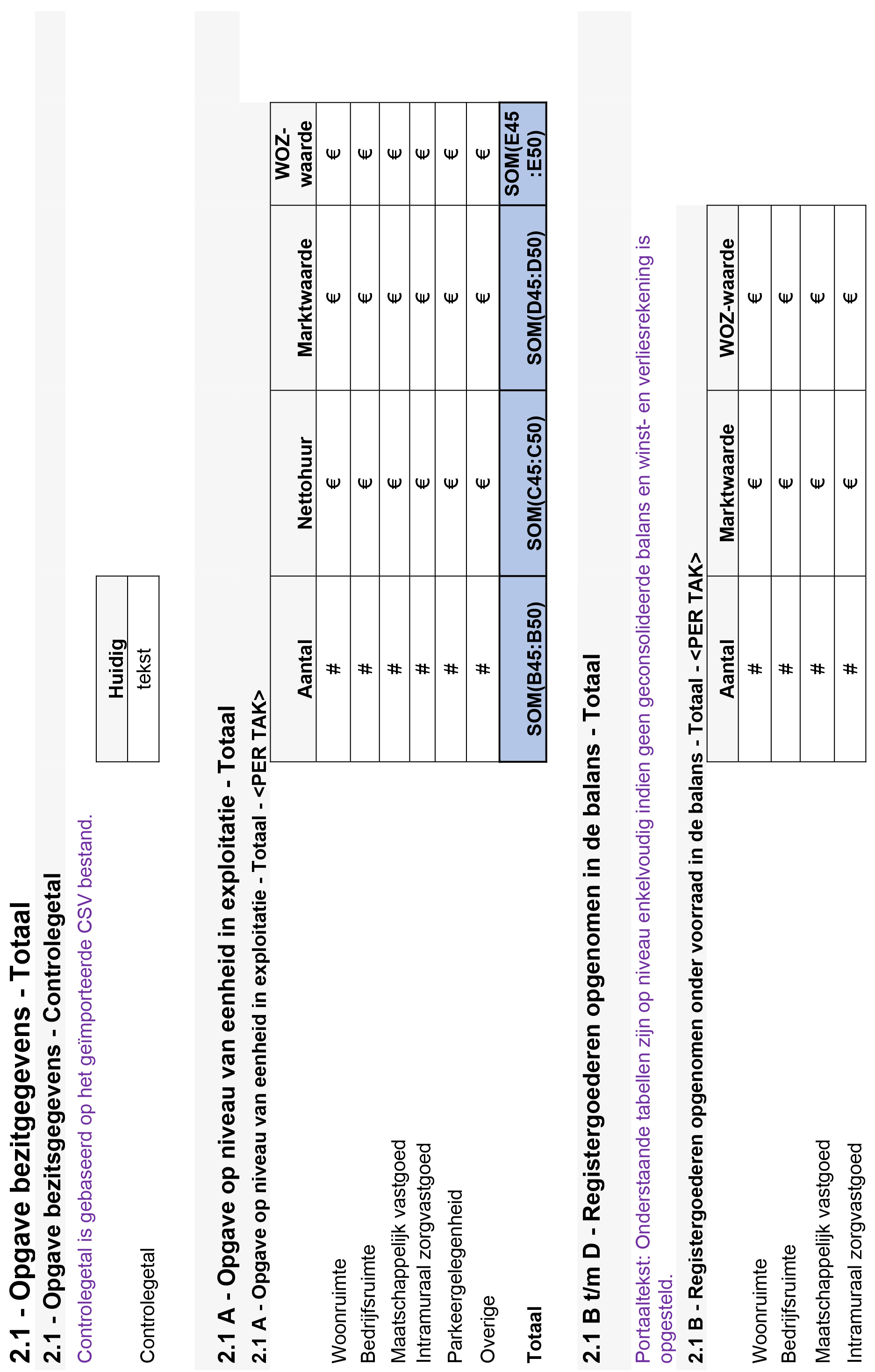 2.1 - Opgave bezitgegevens - Totaal

2.1 - Opgave bezitsgegevens - Controlegetal

Controlegetal is gebaseerd op het geïmporteerde CSV bestand.

| | Huidig |
|---|---|
| Controlegetal | tekst |

2.1 A - Opgave op niveau van eenheid in exploitatie - Totaal

2.1 A - Opgave op niveau van eenheid in exploitatie - Totaal - <PER TAK>

| | Aantal | Nettohuur | Marktwaarde | WOZ-waarde |
|---|---|---|---|---|
| Woonruimte | # | € | € | € |
| Bedrijfsruimte | # | € | € | € |
| Maatschappelijk vastgoed | # | € | € | € |
| Intramuraal zorgvastgoed | # | € | € | € |
| Parkeergelegenheid | # | € | € | € |
| Overige | # | € | € | € |
| Totaal | SOM(B45:B50) | SOM(C45:C50) | SOM(D45:D50) | SOM(E45:E50) |

2.1 B t/m D - Registergoederen opgenomen in de balans - Totaal

Portaaltekst: Onderstaande tabellen zijn op niveau enkelvoudig indien geen geconsolideerde balans en winst- en verliesrekening is opgesteld.

2.1 B - Registergoederen opgenomen onder voorraad in de balans - Totaal - <PER TAK>

| | Aantal | Marktwaarde | WOZ-waarde |
|---|---|---|---|
| Woonruimte | # | € | € |
| Bedrijfsruimte | # | € | € |
| Maatschappelijk vastgoed | # | € | € |
| Intramuraal zorgvastgoed | # | € | € |